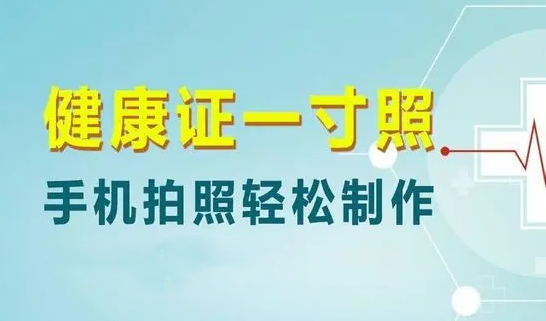 健康证一寸照

手机拍照轻松制作